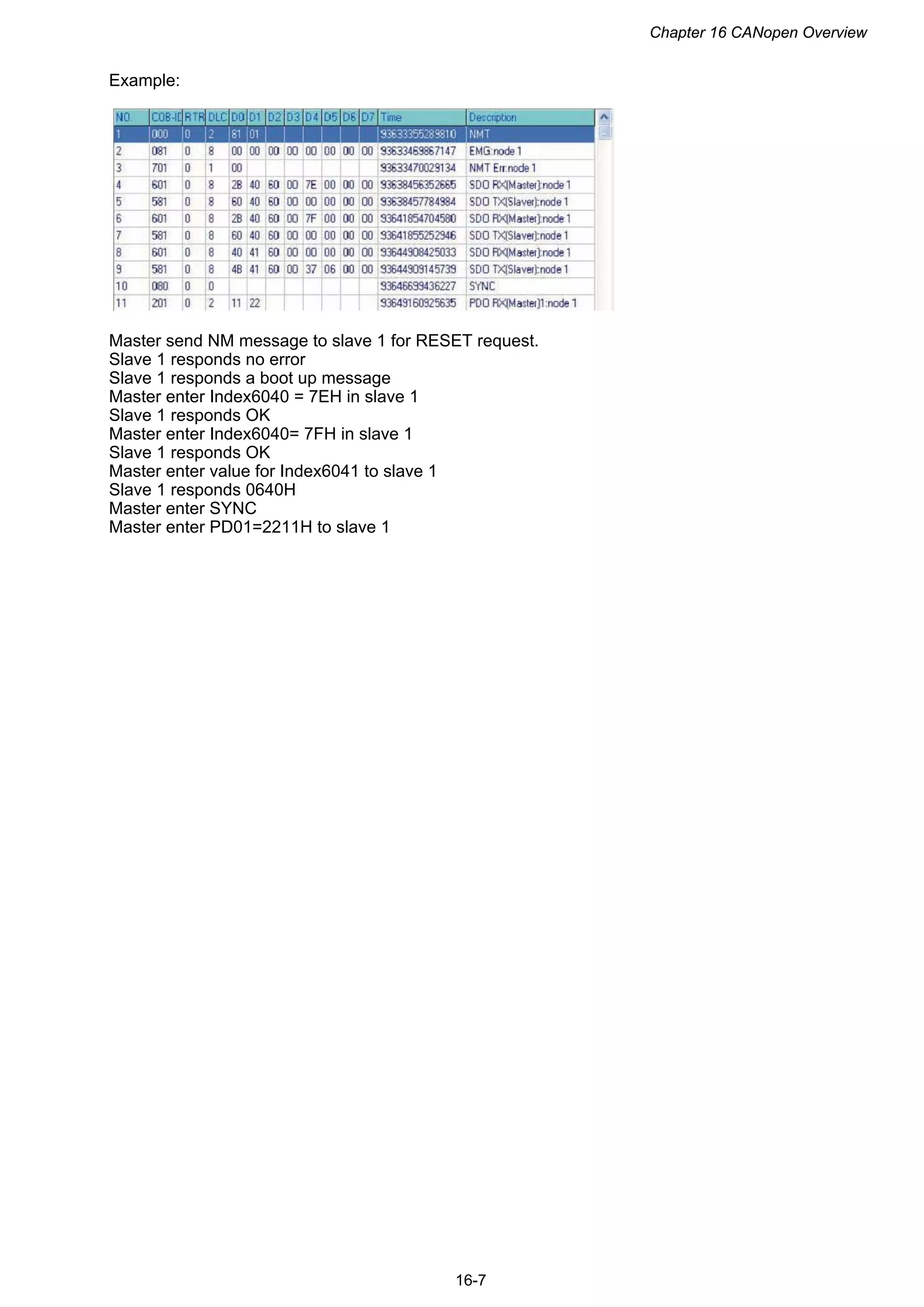 Chapter 16 CANopen Overview

Example:

| NO. | COB-ID | RTR | DLC | D0 | D1 | D2 | D3 | D4 | D5 | D6 | D7 | Time | Description |
|---|---|---|---|---|---|---|---|---|---|---|---|---|---|
| 1 | 000 | 0 | 2 | 81 | 01 | | | | | | | 93633355289810 | NMT |
| 2 | 081 | 0 | 8 | 00 | 00 | 00 | 00 | 00 | 00 | 00 | 00 | 93633469867147 | EMG:node 1 |
| 3 | 701 | 0 | 1 | 00 | | | | | | | | 93633470029134 | NMT Err:node 1 |
| 4 | 601 | 0 | 8 | 2B | 40 | 60 | 00 | 7E | 00 | 00 | 00 | 93638456352665 | SDO RX(Master):node 1 |
| 5 | 581 | 0 | 8 | 60 | 40 | 60 | 00 | 00 | 00 | 00 | 00 | 93638457784984 | SDO TX(Slaver):node 1 |
| 6 | 601 | 0 | 8 | 2B | 40 | 60 | 00 | 7F | 00 | 00 | 00 | 93641854704580 | SDO RX(Master):node 1 |
| 7 | 581 | 0 | 8 | 60 | 40 | 60 | 00 | 00 | 00 | 00 | 00 | 93641855252946 | SDO TX(Slaver):node 1 |
| 8 | 601 | 0 | 8 | 40 | 41 | 60 | 00 | 00 | 00 | 00 | 00 | 93644908425033 | SDO RX(Master):node 1 |
| 9 | 581 | 0 | 8 | 4B | 41 | 60 | 00 | 37 | 06 | 00 | 00 | 93644909145739 | SDO TX(Slaver):node 1 |
| 10 | 080 | 0 | 0 | | | | | | | | | 93646699436227 | SYNC |
| 11 | 201 | 0 | 2 | 11 | 22 | | | | | | | 93649160925635 | PDO RX(Master)1:node 1 |

Master send NM message to slave 1 for RESET request.
Slave 1 responds no error
Slave 1 responds a boot up message
Master enter Index6040 = 7EH in slave 1
Slave 1 responds OK
Master enter Index6040= 7FH in slave 1
Slave 1 responds OK
Master enter value for Index6041 to slave 1
Slave 1 responds 0640H
Master enter SYNC
Master enter PD01=2211H to slave 1

16-7